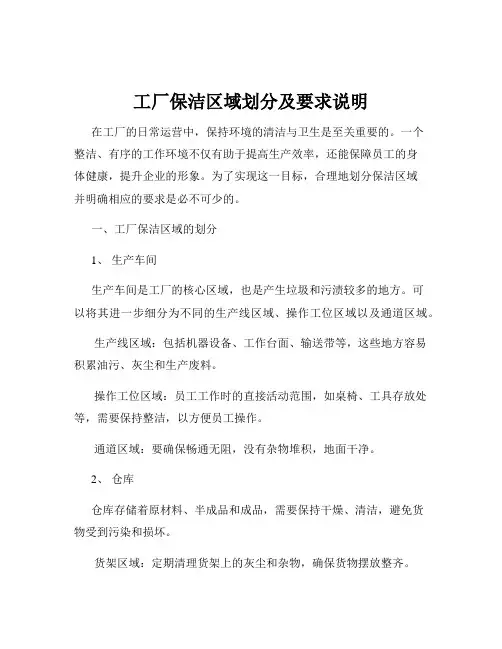 工厂保洁区域划分及要求说明

在工厂的日常运营中，保持环境的清洁与卫生是至关重要的。一个整洁、有序的工作环境不仅有助于提高生产效率，还能保障员工的身体健康，提升企业的形象。为了实现这一目标，合理地划分保洁区域并明确相应的要求是必不可少的。

一、工厂保洁区域的划分

1、 生产车间

生产车间是工厂的核心区域，也是产生垃圾和污渍较多的地方。可以将其进一步细分为不同的生产线区域、操作工位区域以及通道区域。

生产线区域：包括机器设备、工作台面、输送带等，这些地方容易积累油污、灰尘和生产废料。

操作工位区域：员工工作时的直接活动范围，如桌椅、工具存放处等，需要保持整洁，以方便员工操作。

通道区域：要确保畅通无阻，没有杂物堆积，地面干净。

2、 仓库

仓库存储着原材料、半成品和成品，需要保持干燥、清洁，避免货物受到污染和损坏。

货架区域：定期清理货架上的灰尘和杂物，确保货物摆放整齐。